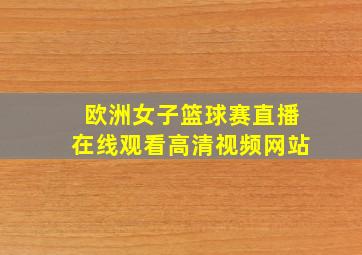 欧洲女子篮球赛直播
在线观看高清视频网站